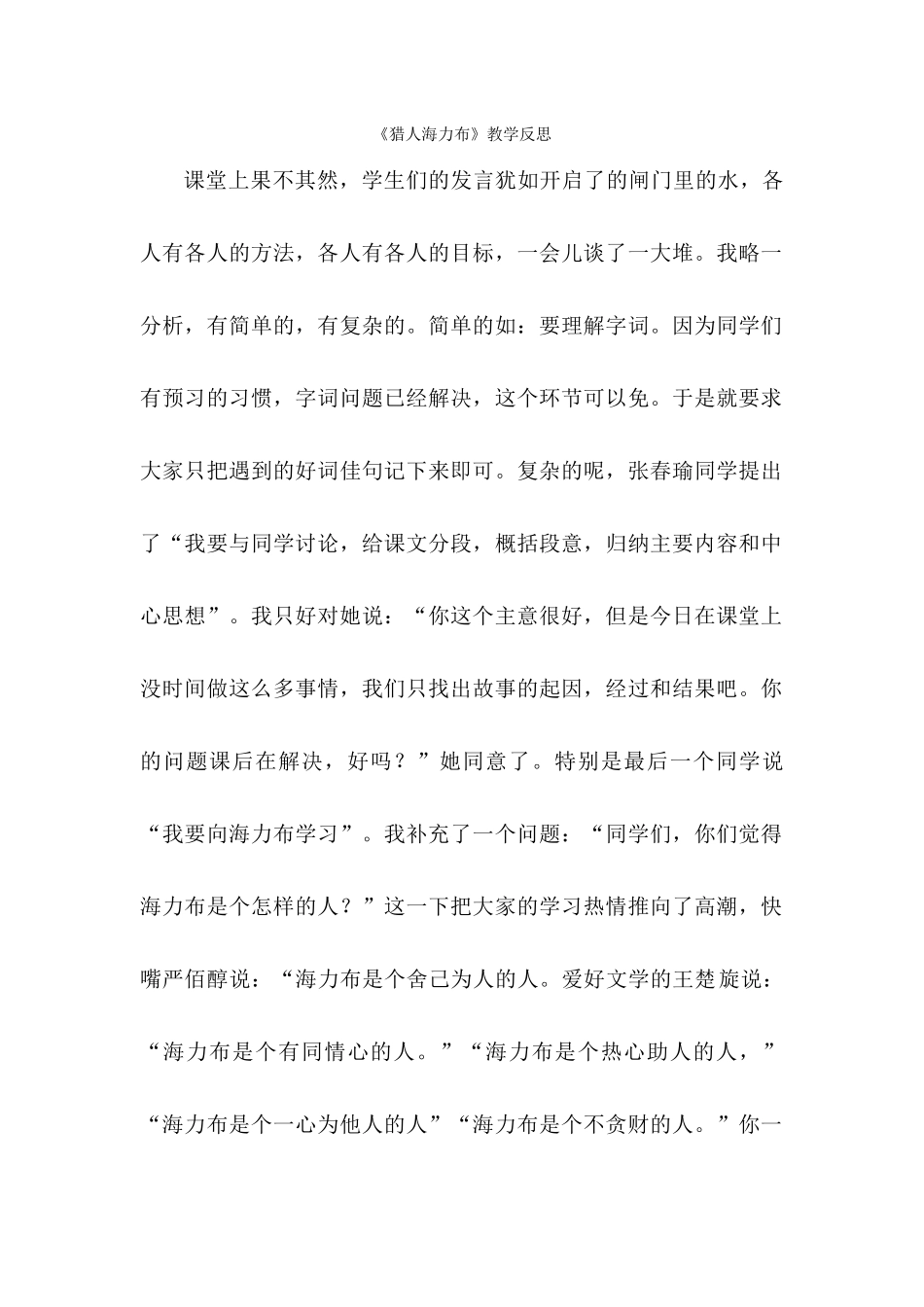 《猎人海力布》教学反思

课堂上果不其然，学生们的发言犹如开启了的闸门里的水，各人有各人的方法，各人有各人的目标，一会儿谈了一大堆。我略一分析，有简单的，有复杂的。简单的如：要理解字词。因为同学们有预习的习惯，字词问题已经解决，这个环节可以免。于是就要求大家只把遇到的好词佳句记下来即可。复杂的呢，张春瑜同学提出了“我要与同学讨论，给课文分段，概括段意，归纳主要内容和中心思想”。我只好对她说：“你这个主意很好，但是今日在课堂上没时间做这么多事情，我们只找出故事的起因，经过和结果吧。你的问题课后在解决，好吗？”她同意了。特别是最后一个同学说“我要向海力布学习”。我补充了一个问题：“同学们，你们觉得海力布是个怎样的人？”这一下把大家的学习热情推向了高潮，快嘴严佰醇说：“海力布是个舍己为人的人。爱好文学的王楚旋说：“海力布是个有同情心的人。”“海力布是个热心助人的人，”“海力布是个一心为他人的人”“海力布是个不贪财的人。”你一